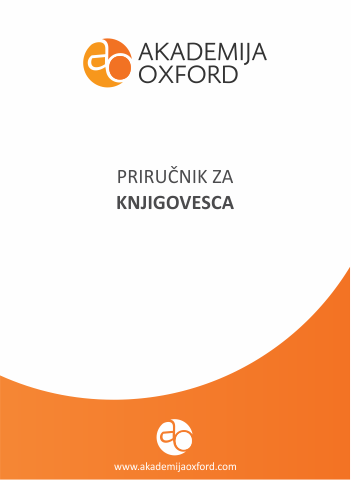 AKADEMIJA
OXFORD

PRIRUČNIK ZA
KNJIGOVESCA

www.akademijaoxford.com